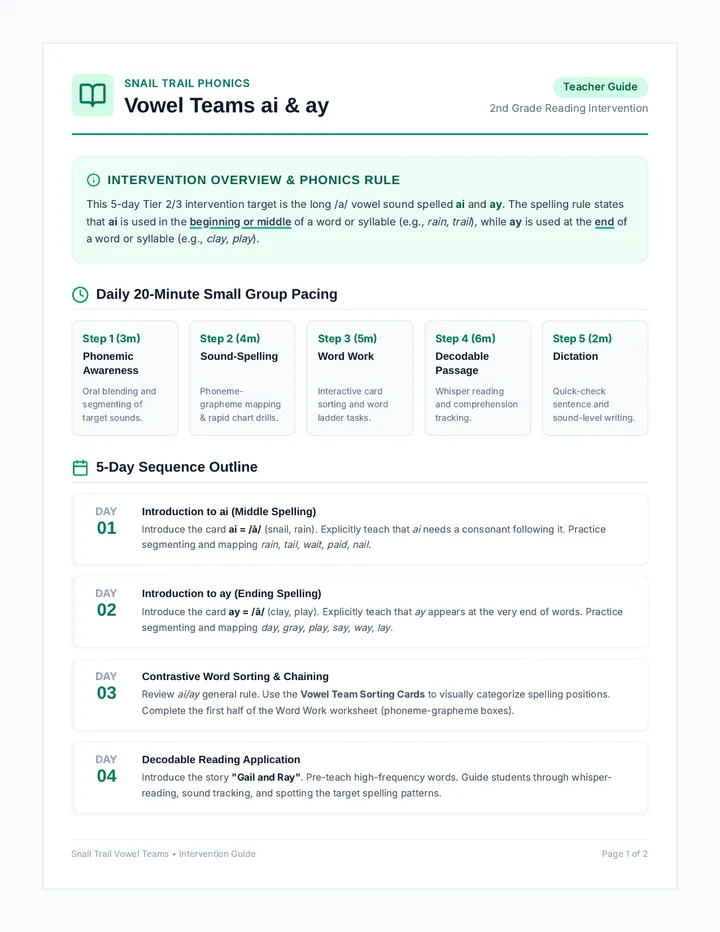 SNAIL TRAIL PHONICS
Vowel Teams ai & ay

Teacher Guide
2nd Grade Reading Intervention

INTERVENTION OVERVIEW & PHONICS RULE

This 5-day Tier 2/3 intervention target is the long /a/ vowel sound spelled ai and ay. The spelling rule states that ai is used in the beginning or middle of a word or syllable (e.g., rain, trail), while ay is used at the end of a word or syllable (e.g., clay, play).

Daily 20-Minute Small Group Pacing

Step 1 (3m)
Phonemic Awareness
Oral blending and segmenting of target sounds.

Step 2 (4m)
Sound-Spelling
Phoneme-grapheme mapping & rapid chart drills.

Step 3 (5m)
Word Work
Interactive card sorting and word ladder tasks.

Step 4 (6m)
Decodable Passage
Whisper reading and comprehension tracking.

Step 5 (2m)
Dictation
Quick-check sentence and sound-level writing.

5-Day Sequence Outline

DAY
01
Introduction to ai (Middle Spelling)
Introduce the card ai = /ā/ (snail, rain). Explicitly teach that ai needs a consonant following it. Practice segmenting and mapping rain, tail, wait, paid, nail.

DAY
02
Introduction to ay (Ending Spelling)
Introduce the card ay = /ā/ (clay, play). Explicitly teach that ay appears at the very end of words. Practice segmenting and mapping day, gray, play, say, way, lay.

DAY
03
Contrastive Word Sorting & Chaining
Review ai/ay general rule. Use the Vowel Team Sorting Cards to visually categorize spelling positions. Complete the first half of the Word Work worksheet (phoneme-grapheme boxes).

DAY
04
Decodable Reading Application
Introduce the story "Gail and Ray". Pre-teach high-frequency words. Guide students through whisper-reading, sound tracking, and spotting the target spelling patterns.

Snail Trail Vowel Teams • Intervention Guide
Page 1 of 2